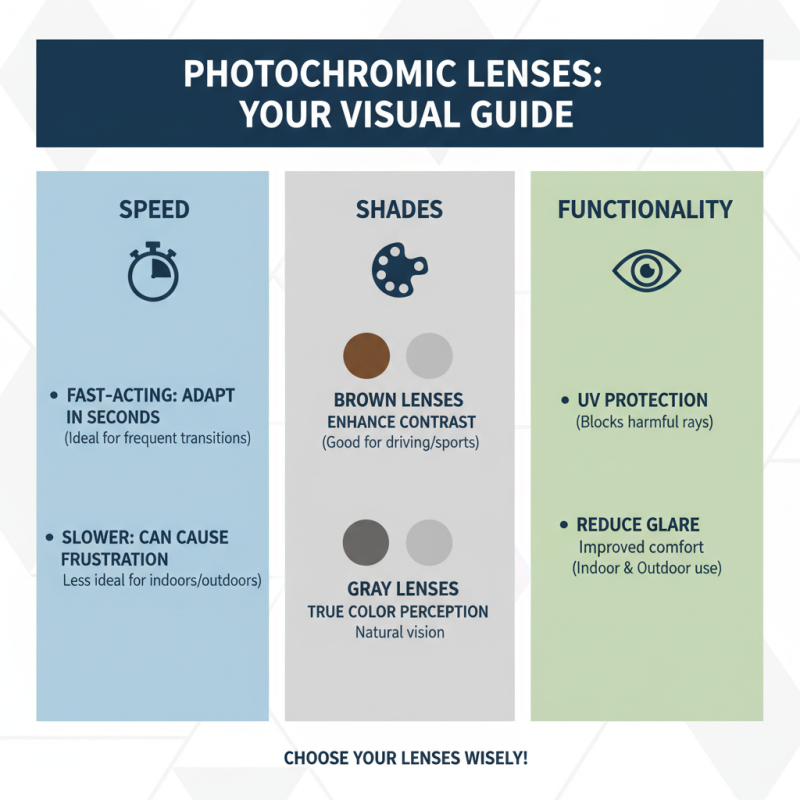 PHOTOCHROMIC LENSES: YOUR VISUAL GUIDE

SPEED

• FAST-ACTING: ADAPT IN SECONDS
(Ideal for frequent transitions)

• SLOWER: CAN CAUSE FRUSTRATION
Less ideal for indoors/outdoors)

SHADES

BROWN LENSES
ENHANCE CONTRAST
(Good for driving/sports)

GRAY LENSES
TRUE COLOR PERCEPTION
Natural vision

FUNCTIONALITY

• UV PROTECTION
(Blocks harmful rays)

• REDUCE GLARE
Improved comfort
(Indoor & Outdoor use)

CHOOSE YOUR LENSES WISELY!